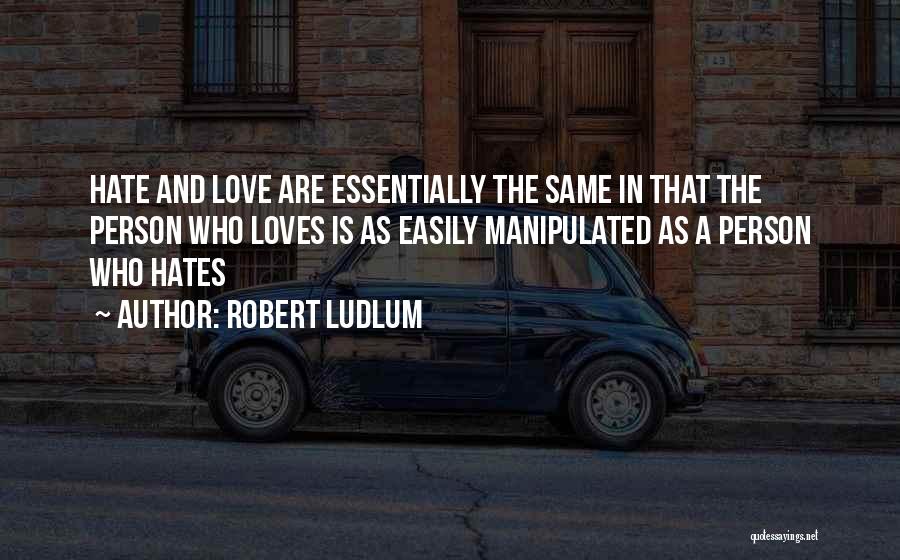 HATE AND LOVE ARE ESSENTIALLY THE SAME IN THAT THE PERSON WHO LOVES IS AS EASILY MANIPULATED AS A PERSON WHO HATES

~ AUTHOR: ROBERT LUDLUM

quotessayings.net